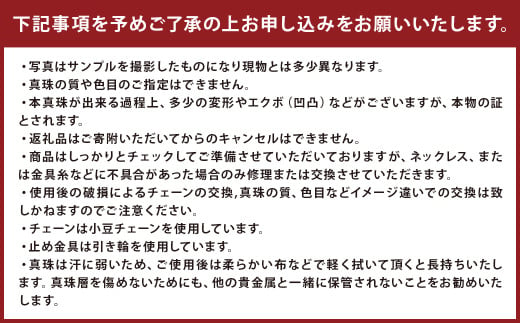 下記事項を予めご了承の上お申し込みをお願いいたします。

・写真はサンプルを撮影したものになり現物とは多少異なります。
・真珠の質や色目のご指定はできません。
・本真珠が出来る過程上、多少の変形やエクボ（凹凸）などがございますが、本物の証とされます。
・返礼品はご寄附いただいてからのキャンセルはできません。
・商品はしっかりとチェックしてご準備させていただいておりますが、ネックレス、または金具糸などに不具合があった場合のみ修理または交換させていただきます。
・使用後の破損によるチェーンの交換,真珠の質、色目などイメージ違いでの交換は致しかねますのでご注意ください。
・チェーンは小豆チェーンを使用しています。
・止め金具は引き輪を使用しています。
・真珠は汗に弱いため、ご使用後は柔らかい布などで軽く拭いて頂くと長持ちいたします。真珠層を傷めないためにも、他の貴金属と一緒に保管されないことをお勧めいたします。